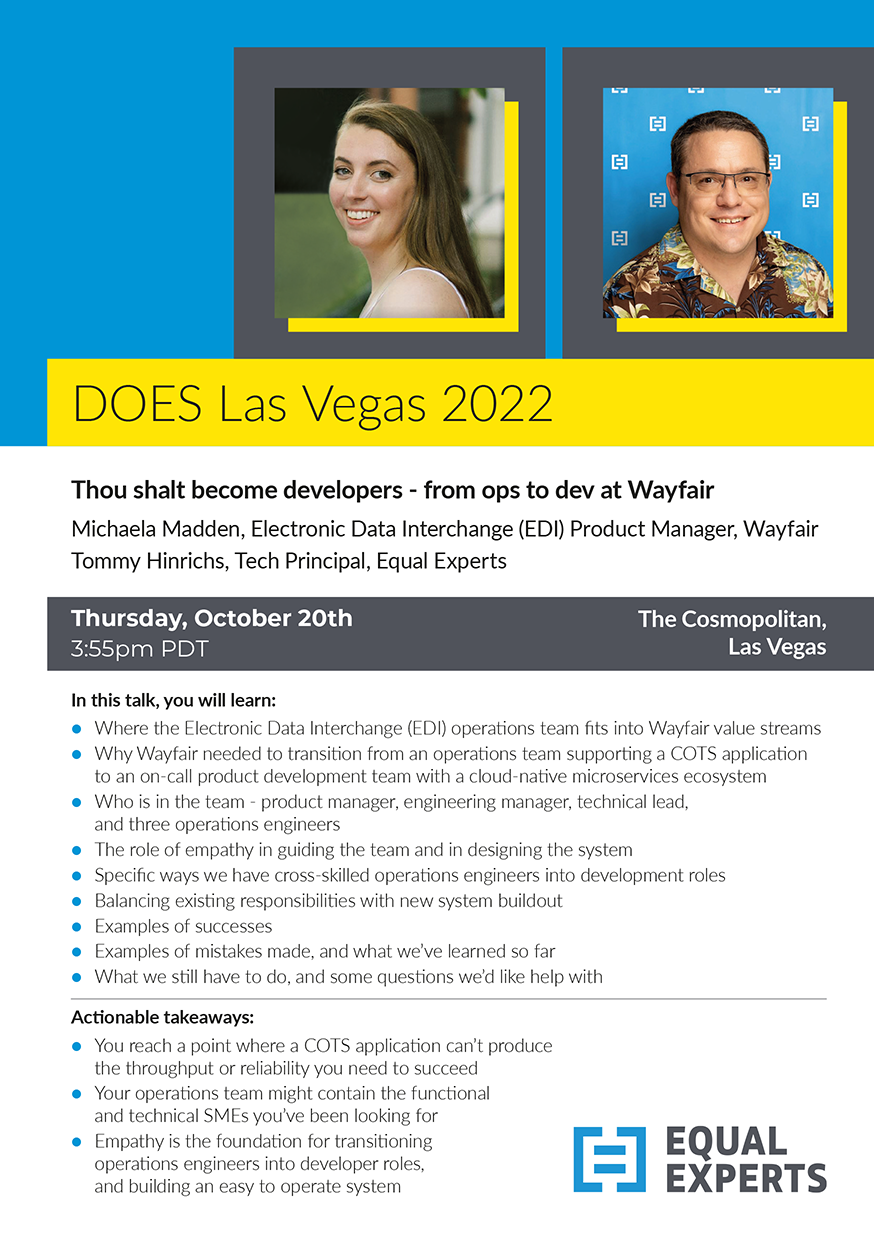 DOES Las Vegas 2022

Thou shalt become developers - from ops to dev at Wayfair

Michaela Madden, Electronic Data Interchange (EDI) Product Manager, Wayfair
Tommy Hinrichs, Tech Principal, Equal Experts

Thursday, October 20th
3:55pm PDT

The Cosmopolitan, Las Vegas

In this talk, you will learn:

- Where the Electronic Data Interchange (EDI) operations team fits into Wayfair value streams
- Why Wayfair needed to transition from an operations team supporting a COTS application to an on-call product development team with a cloud-native microservices ecosystem
- Who is in the team - product manager, engineering manager, technical lead, and three operations engineers
- The role of empathy in guiding the team and in designing the system
- Specific ways we have cross-skilled operations engineers into development roles
- Balancing existing responsibilities with new system buildout
- Examples of successes
- Examples of mistakes made, and what we've learned so far
- What we still have to do, and some questions we'd like help with

Actionable takeaways:

- You reach a point where a COTS application can't produce the throughput or reliability you need to succeed
- Your operations team might contain the functional and technical SMEs you've been looking for
- Empathy is the foundation for transitioning operations engineers into developer roles, and building an easy to operate system

EQUAL EXPERTS